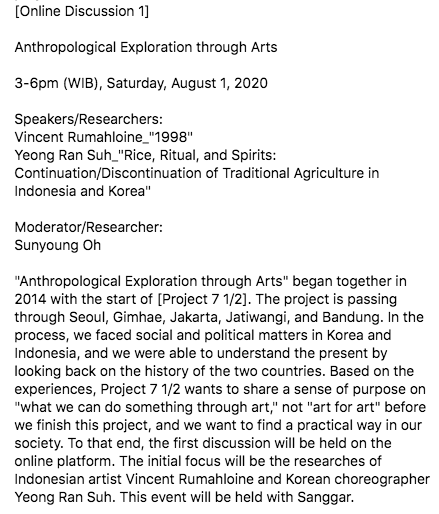 [Online Discussion 1]

Anthropological Exploration through Arts

3-6pm (WIB), Saturday, August 1, 2020

Speakers/Researchers:
Vincent Rumahloine_"1998"
Yeong Ran Suh_"Rice, Ritual, and Spirits: Continuation/Discontinuation of Traditional Agriculture in Indonesia and Korea"

Moderator/Researcher:
Sunyoung Oh

"Anthropological Exploration through Arts" began together in 2014 with the start of [Project 7 1/2]. The project is passing through Seoul, Gimhae, Jakarta, Jatiwangi, and Bandung. In the process, we faced social and political matters in Korea and Indonesia, and we were able to understand the present by looking back on the history of the two countries. Based on the experiences, Project 7 1/2 wants to share a sense of purpose on "what we can do something through art," not "art for art" before we finish this project, and we want to find a practical way in our society. To that end, the first discussion will be held on the online platform. The initial focus will be the researches of Indonesian artist Vincent Rumahloine and Korean choreographer Yeong Ran Suh. This event will be held with Sanggar.